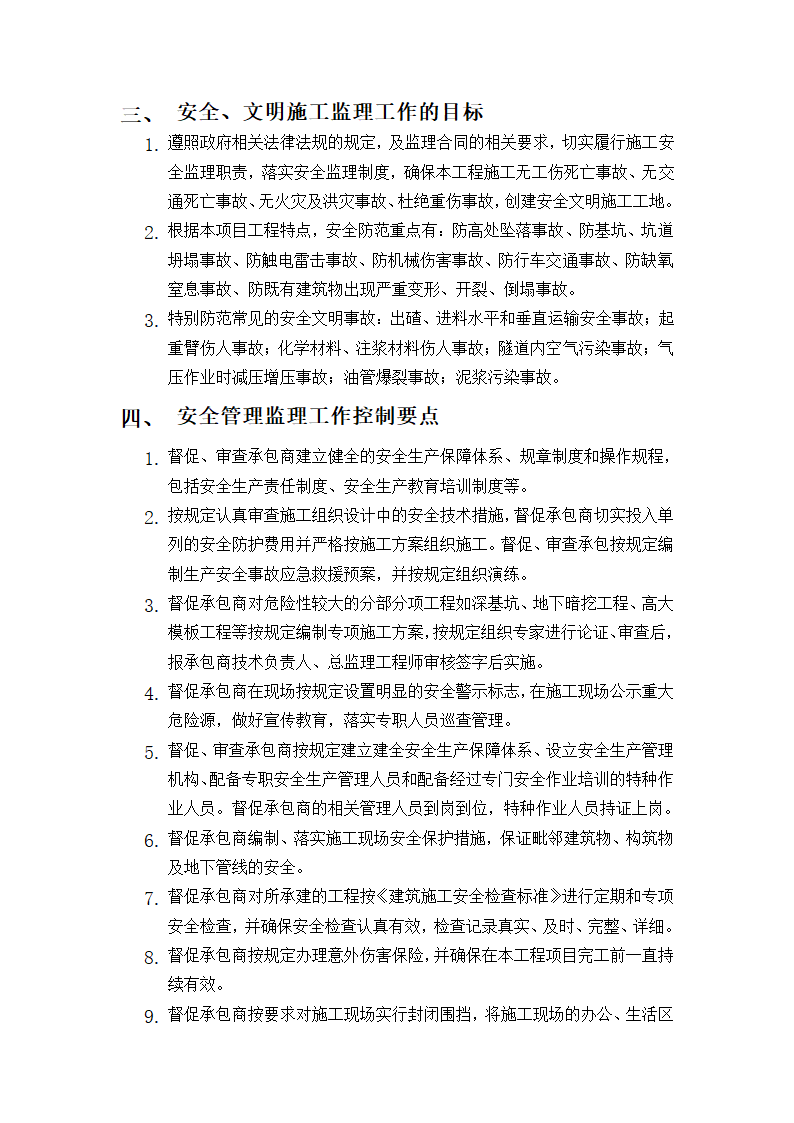 三、 安全、文明施工监理工作的目标

1. 遵照政府相关法律法规的规定，及监理合同的相关要求，切实履行施工安全监理职责，落实安全监理制度，确保本工程施工无工伤死亡事故、无交通死亡事故、无火灾及洪灾事故、杜绝重伤事故，创建安全文明施工工地。

2. 根据本项目工程特点，安全防范重点有：防高处坠落事故、防基坑、坑道坍塌事故、防触电雷击事故、防机械伤害事故、防行车交通事故、防缺氧窒息事故、防既有建筑物出现严重变形、开裂、倒塌事故。

3. 特别防范常见的安全文明事故：出碴、进料水平和垂直运输安全事故；起重臂伤人事故；化学材料、注浆材料伤人事故；隧道内空气污染事故；气压作业时减压增压事故；油管爆裂事故；泥浆污染事故。

四、 安全管理监理工作控制要点

1. 督促、审查承包商建立健全的安全生产保障体系、规章制度和操作规程，包括安全生产责任制度、安全生产教育培训制度等。

2. 按规定认真审查施工组织设计中的安全技术措施，督促承包商切实投入单列的安全防护费用并严格按施工方案组织施工。督促、审查承包按规定编制生产安全事故应急救援预案，并按规定组织演练。

3. 督促承包商对危险性较大的分部分项工程如深基坑、地下暗挖工程、高大模板工程等按规定编制专项施工方案，按规定组织专家进行论证、审查后，报承包商技术负责人、总监理工程师审核签字后实施。

4. 督促承包商在现场按规定设置明显的安全警示标志，在施工现场公示重大危险源，做好宣传教育，落实专职人员巡查管理。

5. 督促、审查承包商按规定建立建全安全生产保障体系、设立安全生产管理机构、配备专职安全生产管理人员和配备经过专门安全作业培训的特种作业人员。督促承包商的相关管理人员到岗到位，特种作业人员持证上岗。

6. 督促承包商编制、落实施工现场安全保护措施，保证毗邻建筑物、构筑物及地下管线的安全。

7. 督促承包商对所承建的工程按《建筑施工安全检查标准》进行定期和专项安全检查，并确保安全检查认真有效，检查记录真实、及时、完整、详细。

8. 督促承包商按规定办理意外伤害保险，并确保在本工程项目完工前一直持续有效。

9. 督促承包商按要求对施工现场实行封闭围挡，将施工现场的办公、生活区